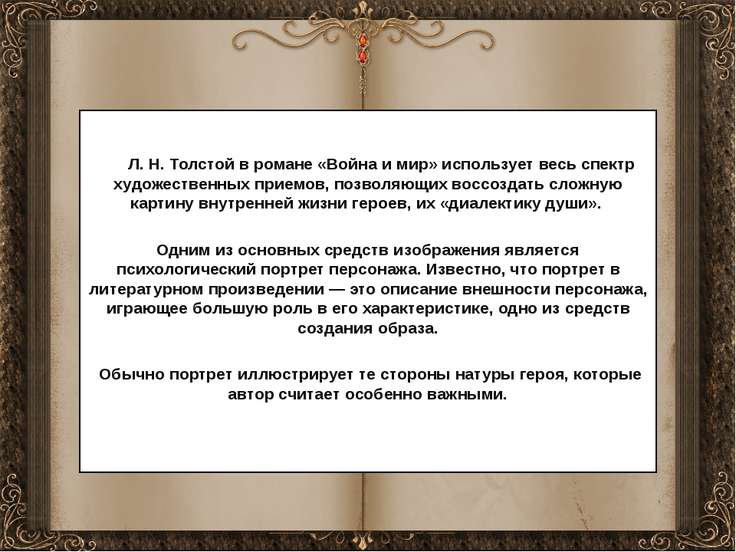 Л. Н. Толстой в романе «Война и мир» использует весь спектр художественных приемов, позволяющих воссоздать сложную картину внутренней жизни героев, их «диалектику души».

Одним из основных средств изображения является психологический портрет персонажа. Известно, что портрет в литературном произведении — это описание внешности персонажа, играющее большую роль в его характеристике, одно из средств создания образа.

Обычно портрет иллюстрирует те стороны натуры героя, которые автор считает особенно важными.